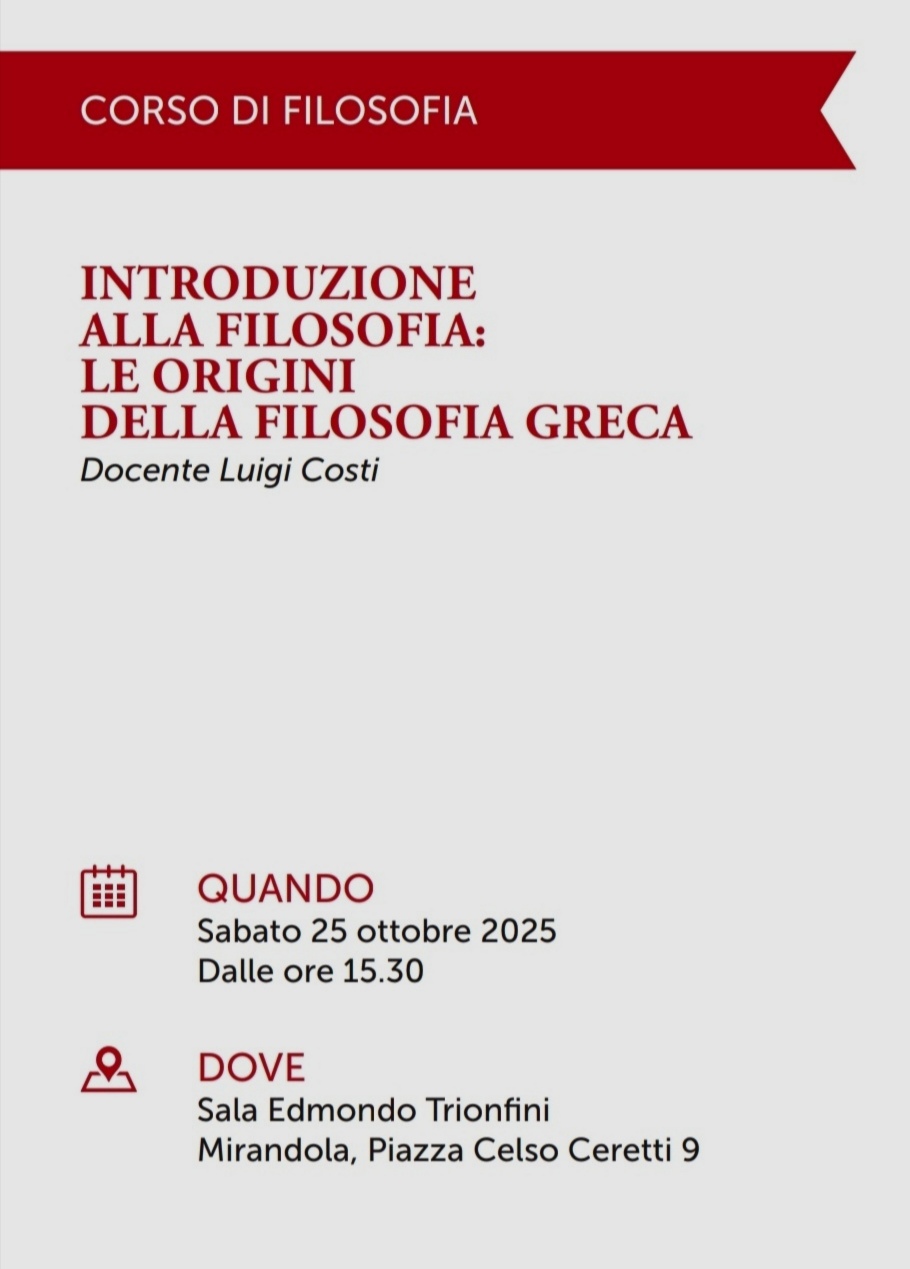 CORSO DI FILOSOFIA

INTRODUZIONE ALLA FILOSOFIA: LE ORIGINI DELLA FILOSOFIA GRECA

Docente Luigi Costi

QUANDO
Sabato 25 ottobre 2025
Dalle ore 15.30

DOVE
Sala Edmondo Trionfini
Mirandola, Piazza Celso Ceretti 9